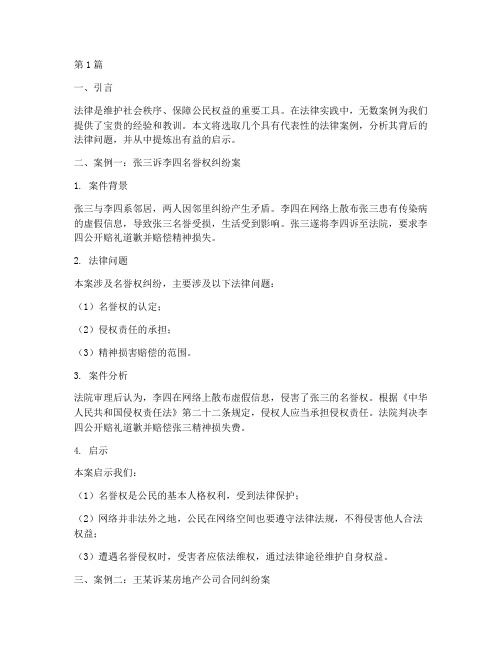 第1篇

一、引言

法律是维护社会秩序、保障公民权益的重要工具。在法律实践中，无数案例为我们提供了宝贵的经验和教训。本文将选取几个具有代表性的法律案例，分析其背后的法律问题，并从中提炼出有益的启示。

二、案例一：张三诉李四名誉权纠纷案

1. 案件背景

张三与李四系邻居，两人因邻里纠纷产生矛盾。李四在网络上散布张三患有传染病的虚假信息，导致张三名誉受损，生活受到影响。张三遂将李四诉至法院，要求李四公开赔礼道歉并赔偿精神损失。

2. 法律问题

本案涉及名誉权纠纷，主要涉及以下法律问题：

（1）名誉权的认定；

（2）侵权责任的承担；

（3）精神损害赔偿的范围。

3. 案件分析

法院审理后认为，李四在网络上散布虚假信息，侵害了张三的名誉权。根据《中华人民共和国侵权责任法》第二十二条规定，侵权人应当承担侵权责任。法院判决李四公开赔礼道歉并赔偿张三精神损失费。

4. 启示

本案启示我们：

（1）名誉权是公民的基本人格权利，受到法律保护；

（2）网络并非法外之地，公民在网络空间也要遵守法律法规，不得侵害他人合法权益；

（3）遭遇名誉侵权时，受害者应依法维权，通过法律途径维护自身权益。

三、案例二：王某诉某房地产公司合同纠纷案